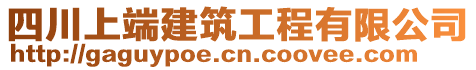 四川上端建筑工程有限公司
http://gaguypoe.cn.coovee.com